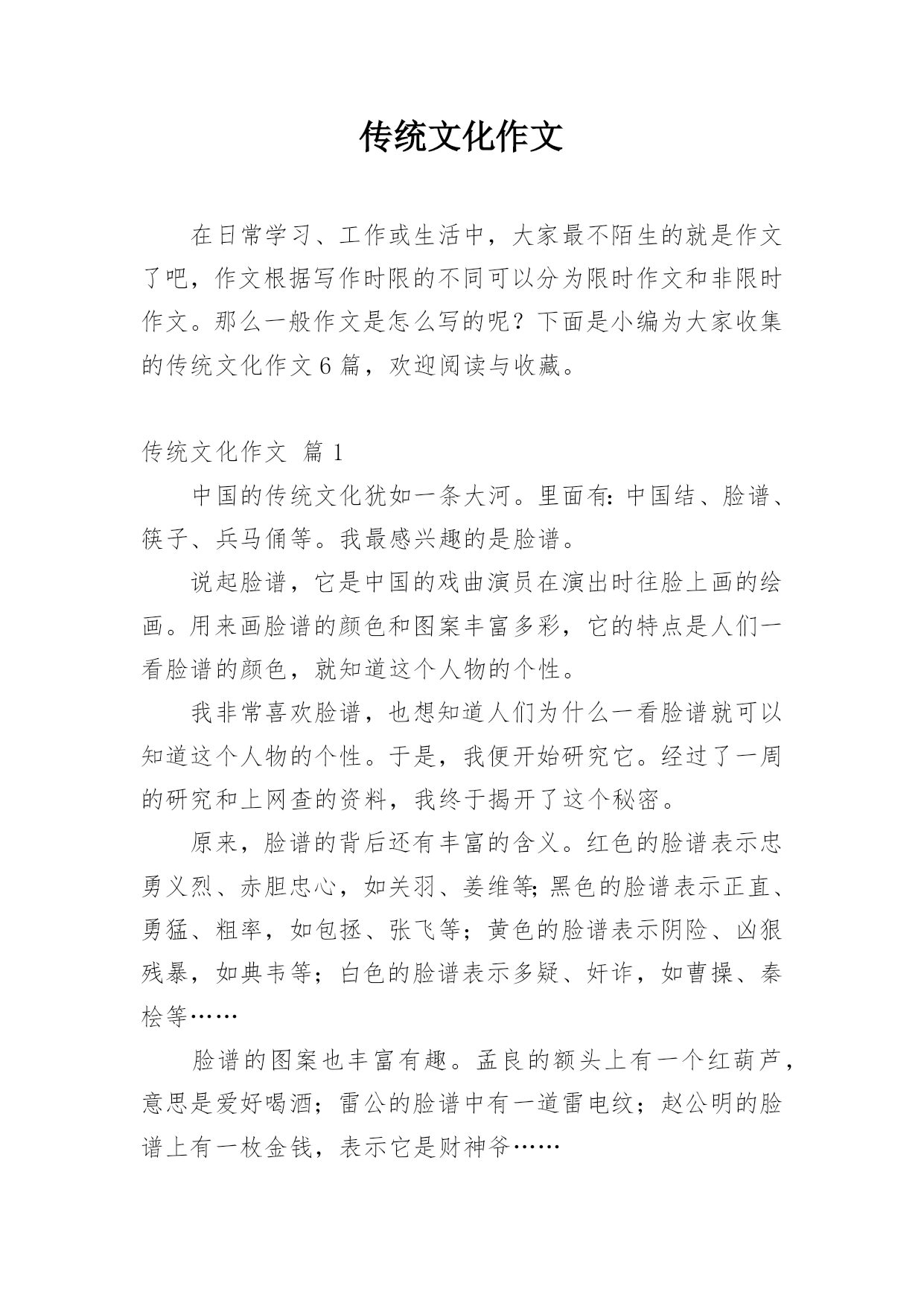 传统文化作文

在日常学习、工作或生活中，大家最不陌生的就是作文了吧，作文根据写作时限的不同可以分为限时作文和非限时作文。那么一般作文是怎么写的呢？下面是小编为大家收集的传统文化作文6篇，欢迎阅读与收藏。

传统文化作文 篇1

中国的传统文化犹如一条大河。里面有：中国结、脸谱、筷子、兵马俑等。我最感兴趣的是脸谱。

说起脸谱，它是中国的戏曲演员在演出时往脸上画的绘画。用来画脸谱的颜色和图案丰富多彩，它的特点是人们一看脸谱的颜色，就知道这个人物的个性。

我非常喜欢脸谱，也想知道人们为什么一看脸谱就可以知道这个人物的个性。于是，我便开始研究它。经过了一周的研究和上网查的资料，我终于揭开了这个秘密。

原来，脸谱的背后还有丰富的含义。红色的脸谱表示忠勇义烈、赤胆忠心，如关羽、姜维等；黑色的脸谱表示正直、勇猛、粗率，如包拯、张飞等；黄色的脸谱表示阴险、凶狠残暴，如典韦等；白色的脸谱表示多疑、奸诈，如曹操、秦桧等……

脸谱的图案也丰富有趣。孟良的额头上有一个红葫芦，意思是爱好喝酒；雷公的脸谱中有一道雷电纹；赵公明的脸谱上有一枚金钱，表示它是财神爷……